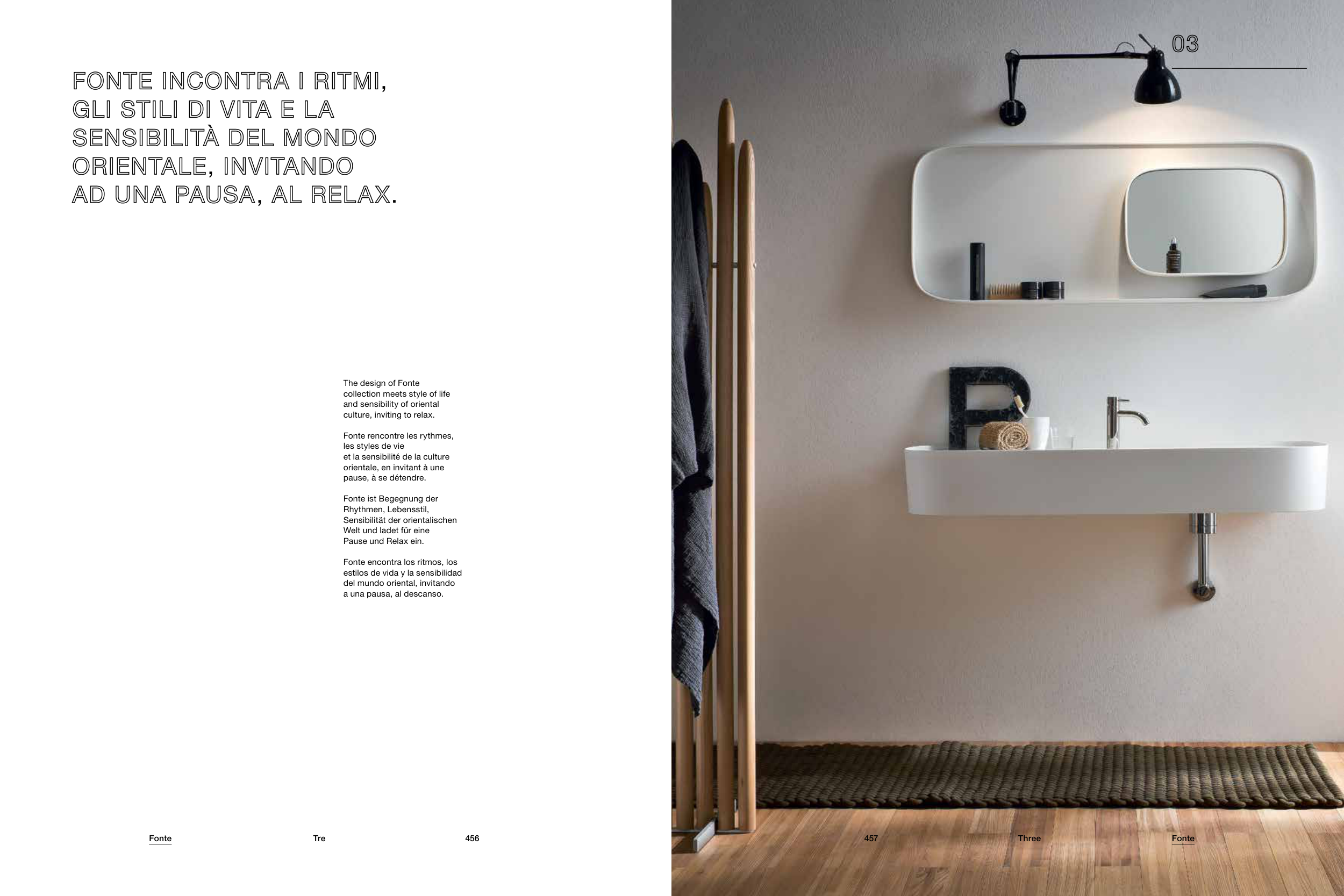 FONTE INCONTRA I RITMI, GLI STILI DI VITA E LA SENSIBILITÀ DEL MONDO ORIENTALE, INVITANDO AD UNA PAUSA, AL RELAX.

The design of Fonte collection meets style of life and sensibility of oriental culture, inviting to relax.

Fonte rencontre les rythmes, les styles de vie et la sensibilité de la culture orientale, en invitant à une pause, à se détendre.

Fonte ist Begegnung der Rhythmen, Lebensstil, Sensibilität der orientalischen Welt und ladet für eine Pause und Relax ein.

Fonte encontra los ritmos, los estilos de vida y la sensibilidad del mundo oriental, invitando a una pausa, al descanso.

Fonte Tre 456

03

457 Three Fonte